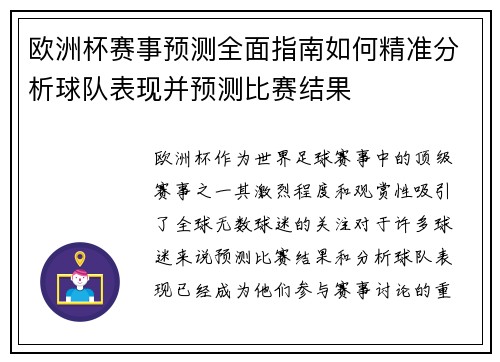 欧洲杯赛事预测全面指南如何精准分析球队表现并预测比赛结果

欧洲杯作为世界足球赛事中的顶级赛事之一其激烈程度和观赏性吸引了全球无数球迷的关注对于许多球迷来说预测比赛结果和分析球队表现已经成为他们参与赛事讨论的重